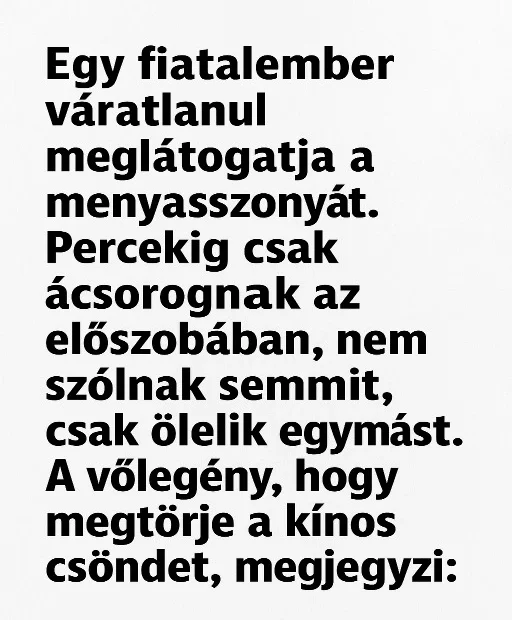 Egy fiatalember váratlanul meglátogatja a menyasszonyát. Percekig csak ácsorognak az előszobában, nem szólnak semmit, csak ölelik egymást. A vőlegény, hogy megtörje a kínos csöndet, megjegyzi: